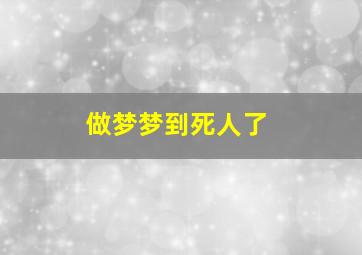 做梦梦到死人了